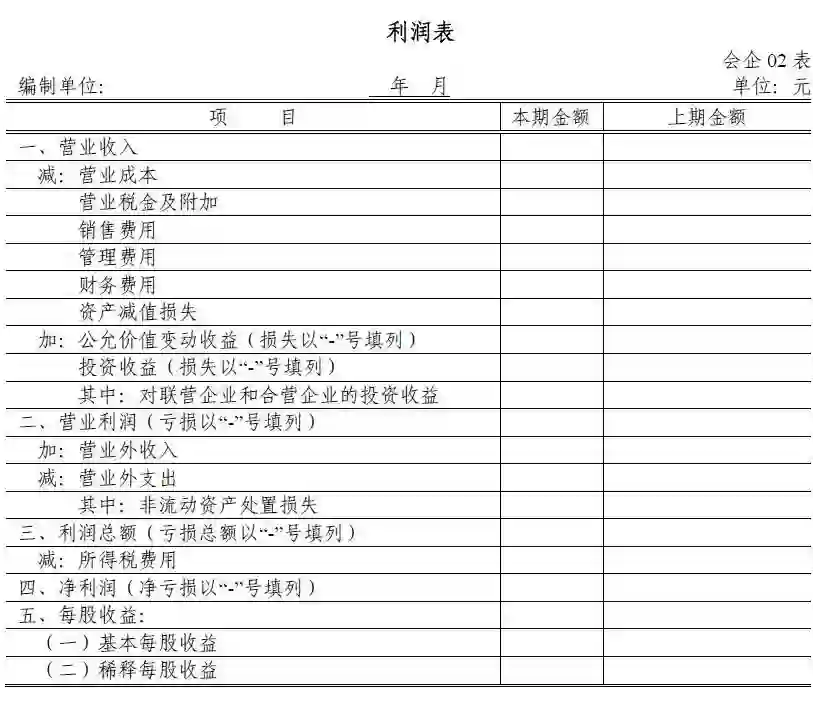 利润表

会企 02 表

编制单位: 年 月 单位: 元

| 项 目 | 本期金额 | 上期金额 |
|---|---|---|
| 一、营业收入 | | |
| 减: 营业成本 | | |
| 营业税金及附加 | | |
| 销售费用 | | |
| 管理费用 | | |
| 财务费用 | | |
| 资产减值损失 | | |
| 加: 公允价值变动收益（损失以“-”号填列） | | |
| 投资收益（损失以“-”号填列） | | |
| 其中: 对联营企业和合营企业的投资收益 | | |
| 二、营业利润（亏损以“-”号填列） | | |
| 加: 营业外收入 | | |
| 减: 营业外支出 | | |
| 其中: 非流动资产处置损失 | | |
| 三、利润总额（亏损总额以“-”号填列） | | |
| 减: 所得税费用 | | |
| 四、净利润（净亏损以“-”号填列） | | |
| 五、每股收益: | | |
| （一）基本每股收益 | | |
| （二）稀释每股收益 | | |